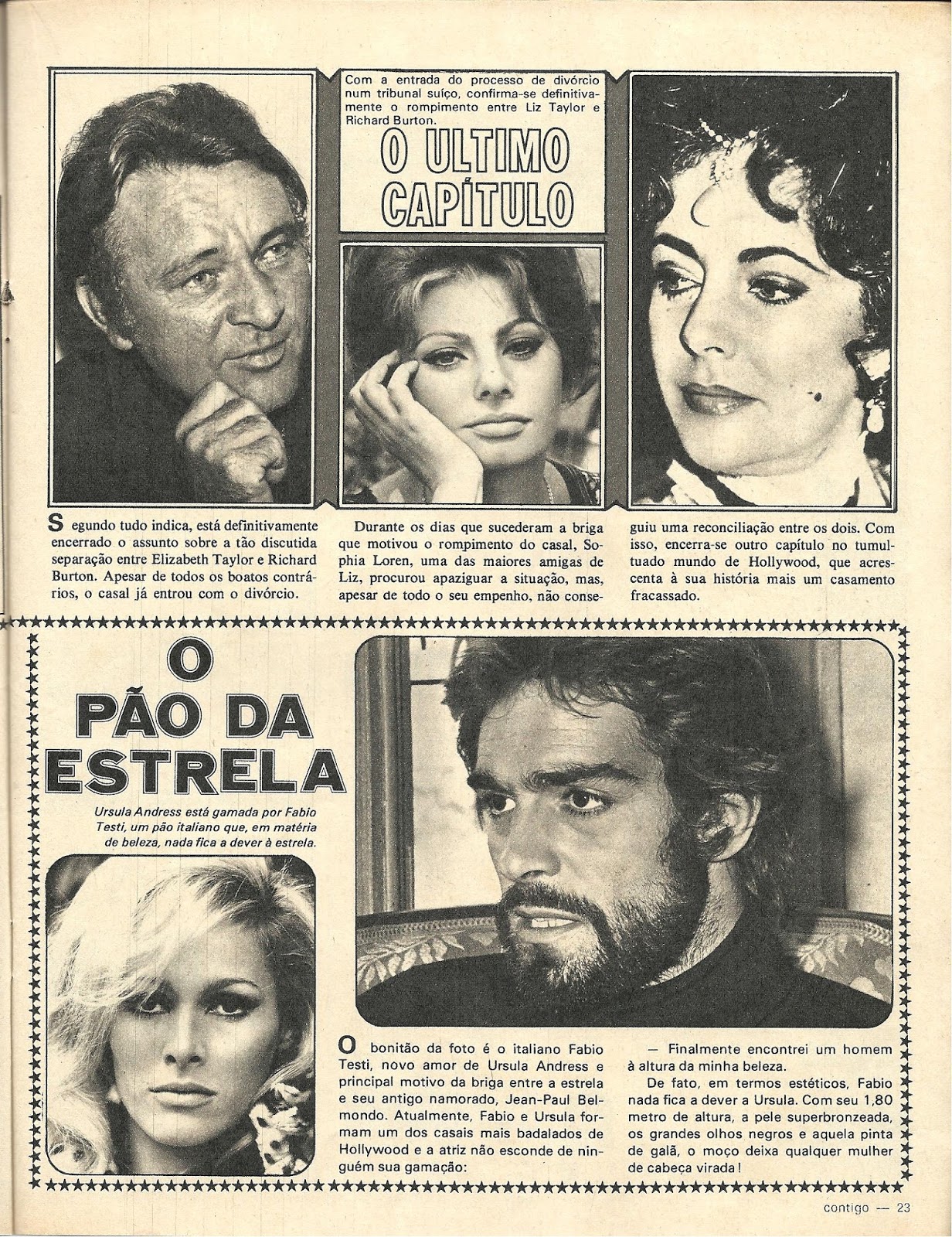 Com a entrada do processo de divórcio num tribunal suíço, confirma-se definitivamente o rompimento entre Liz Taylor e Richard Burton.

O ULTIMO CAPÍTULO

Segundo tudo indica, está definitivamente encerrado o assunto sobre a tão discutida separação entre Elizabeth Taylor e Richard Burton. Apesar de todos os boatos contrários, o casal já entrou com o divórcio.

Durante os dias que sucederam a briga que motivou o rompimento do casal, Sophia Loren, uma das maiores amigas de Liz, procurou apaziguar a situação, mas, apesar de todo o seu empenho, não conseguiu uma reconciliação entre os dois. Com isso, encerra-se outro capítulo no tumultuado mundo de Hollywood, que acrescenta à sua história mais um casamento fracassado.

O PÃO DA ESTRELA

Ursula Andress está gamada por Fabio Testi, um pão italiano que, em matéria de beleza, nada fica a dever à estrela.

O bonitão da foto é o italiano Fabio Testi, novo amor de Ursula Andress e principal motivo da briga entre a estrela e seu antigo namorado, Jean-Paul Belmondo. Atualmente, Fabio e Ursula formam um dos casais mais badalados de Hollywood e a atriz não esconde de ninguém sua gamação:

— Finalmente encontrei um homem à altura da minha beleza.

De fato, em termos estéticos, Fabio nada fica a dever a Ursula. Com seu 1,80 metro de altura, a pele superbronzeada, os grandes olhos negros e aquela pinta de galã, o moço deixa qualquer mulher de cabeça virada!

contigo — 23